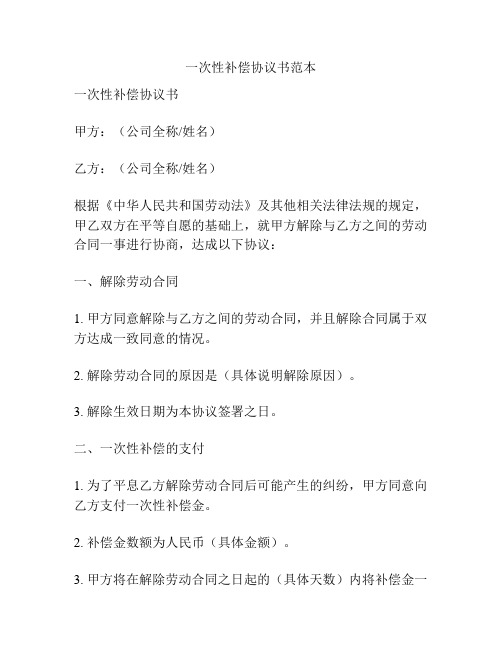 一次性补偿协议书范本

一次性补偿协议书

甲方：（公司全称/姓名）

乙方：（公司全称/姓名）

根据《中华人民共和国劳动法》及其他相关法律法规的规定，甲乙双方在平等自愿的基础上，就甲方解除与乙方之间的劳动合同一事进行协商，达成以下协议：

一、解除劳动合同

1. 甲方同意解除与乙方之间的劳动合同，并且解除合同属于双方达成一致同意的情况。

2. 解除劳动合同的原因是（具体说明解除原因）。

3. 解除生效日期为本协议签署之日。

二、一次性补偿的支付

1. 为了平息乙方解除劳动合同后可能产生的纠纷，甲方同意向乙方支付一次性补偿金。

2. 补偿金数额为人民币（具体金额）。

3. 甲方将在解除劳动合同之日起的（具体天数）内将补偿金一